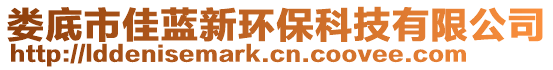 娄底市佳蓝新环保科技有限公司
http://lddenisemark.cn.coovee.com